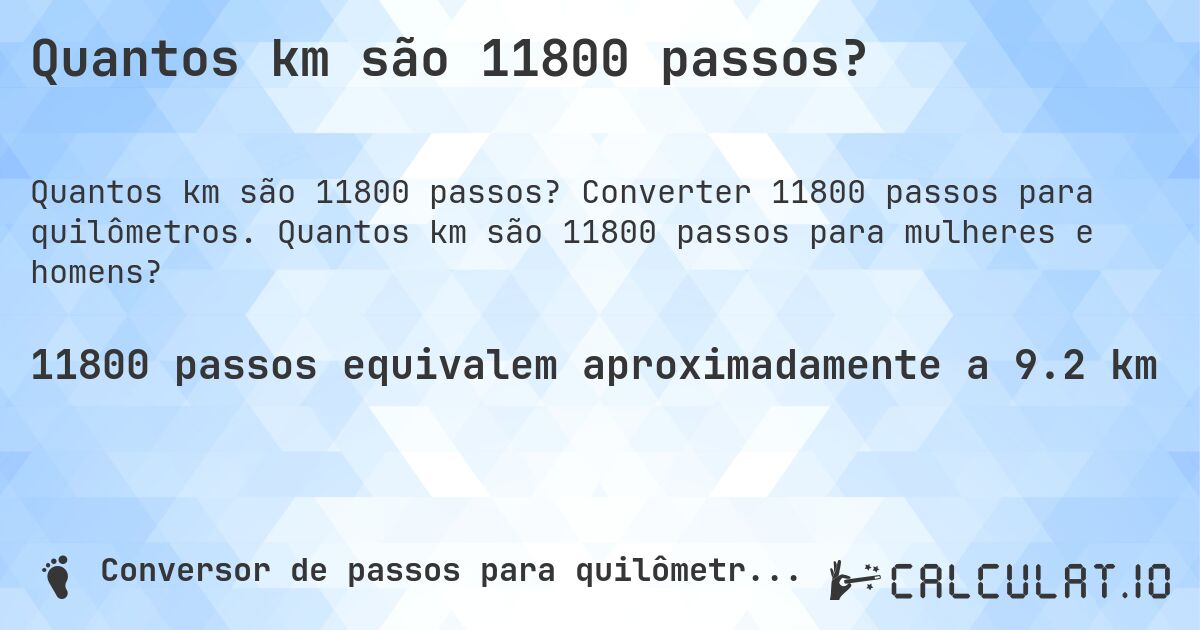 Quantos km são 11800 passos?

Quantos km são 11800 passos? Converter 11800 passos para quilômetros. Quantos km são 11800 passos para mulheres e homens?

11800 passos equivalem aproximadamente a 9.2 km

Conversor de passos para quilômetr...

CALCULAT.IO